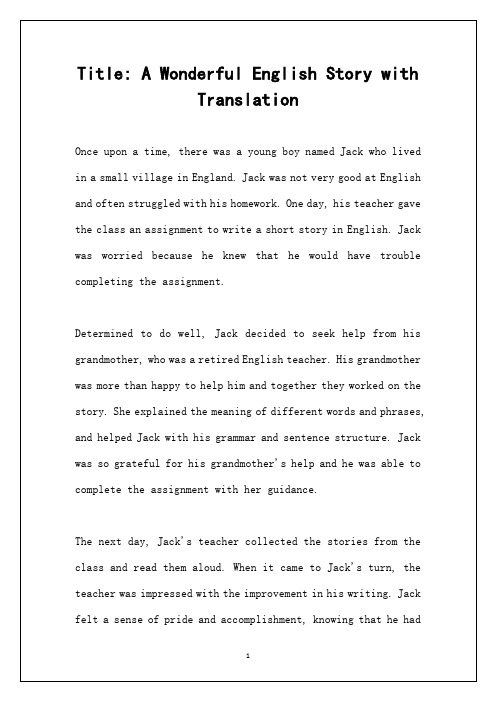 Title: A Wonderful English Story with Translation

Once upon a time, there was a young boy named Jack who lived in a small village in England. Jack was not very good at English and often struggled with his homework. One day, his teacher gave the class an assignment to write a short story in English. Jack was worried because he knew that he would have trouble completing the assignment.

Determined to do well, Jack decided to seek help from his grandmother, who was a retired English teacher. His grandmother was more than happy to help him and together they worked on the story. She explained the meaning of different words and phrases, and helped Jack with his grammar and sentence structure. Jack was so grateful for his grandmother's help and he was able to complete the assignment with her guidance.

The next day, Jack's teacher collected the stories from the class and read them aloud. When it came to Jack's turn, the teacher was impressed with the improvement in his writing. Jack felt a sense of pride and accomplishment, knowing that he had

1